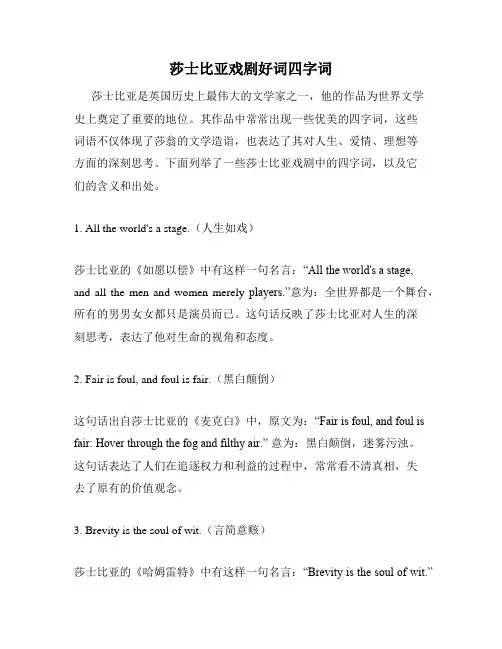 莎士比亚戏剧好词四字词

莎士比亚是英国历史上最伟大的文学家之一，他的作品为世界文学史上奠定了重要的地位。其作品中常常出现一些优美的四字词，这些词语不仅体现了莎翁的文学造诣，也表达了其对人生、爱情、理想等方面的深刻思考。下面列举了一些莎士比亚戏剧中的四字词，以及它们的含义和出处。

1. All the world's a stage.（人生如戏）

莎士比亚的《如愿以偿》中有这样一句名言："All the world's a stage, and all the men and women merely players."意为：全世界都是一个舞台，所有的男男女女都只是演员而已。这句话反映了莎士比亚对人生的深刻思考，表达了他对生命的视角和态度。

2. Fair is foul, and foul is fair.（黑白颠倒）

这句话出自莎士比亚的《麦克白》中，原文为："Fair is foul, and foul is fair: Hover through the fog and filthy air." 意为：黑白颠倒，迷雾污浊。这句话表达了人们在追逐权力和利益的过程中，常常看不清真相，失去了原有的价值观念。

3. Brevity is the soul of wit.（言简意赅）

莎士比亚的《哈姆雷特》中有这样一句名言："Brevity is the soul of wit."